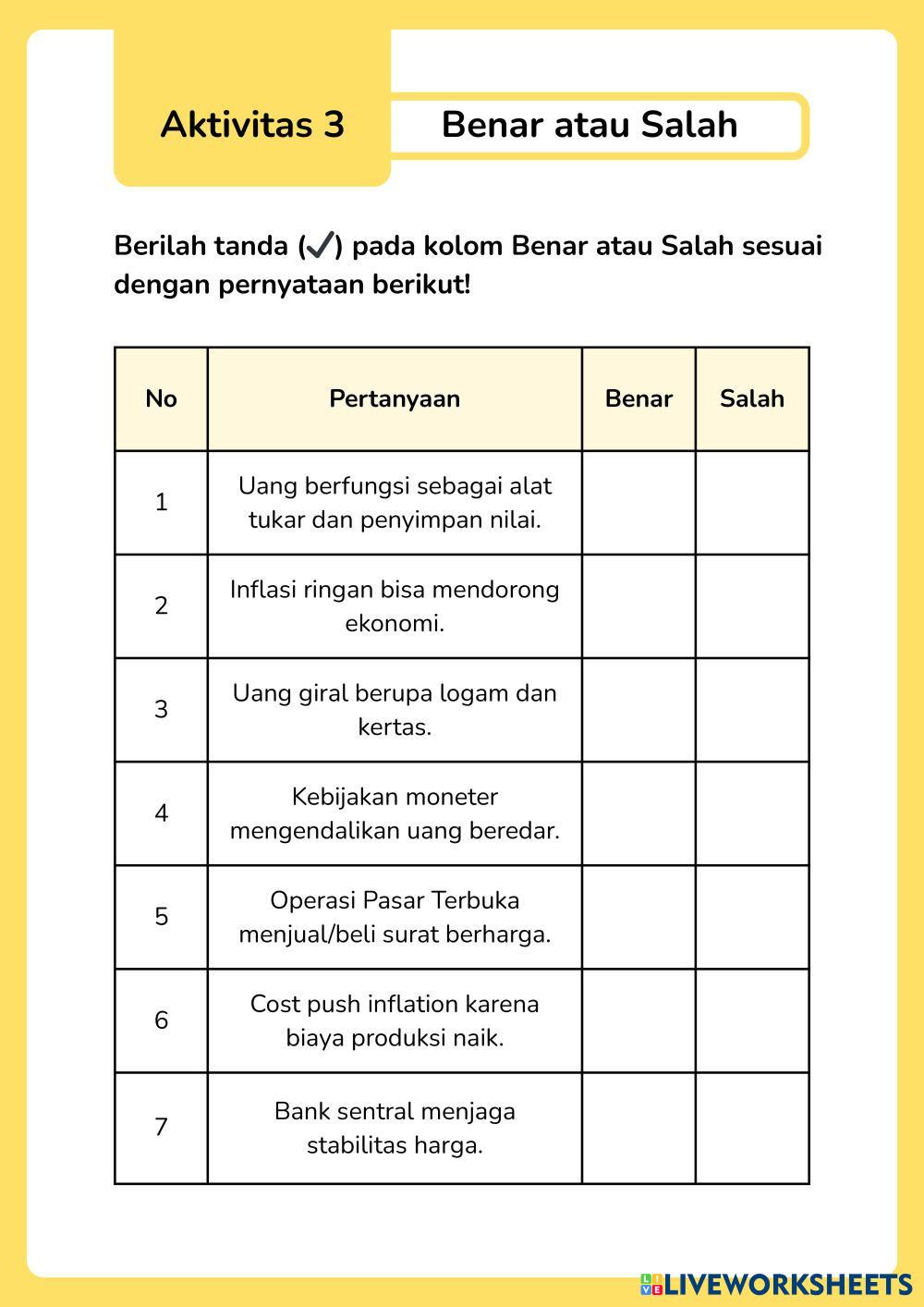 Aktivitas 3

Benar atau Salah

Berilah tanda (✓) pada kolom Benar atau Salah sesuai dengan pernyataan berikut!

| No | Pertanyaan | Benar | Salah |
|---|---|---|---|
| 1 | Uang berfungsi sebagai alat tukar dan penyimpan nilai. | | |
| 2 | Inflasi ringan bisa mendorong ekonomi. | | |
| 3 | Uang giral berupa logam dan kertas. | | |
| 4 | Kebijakan moneter mengendalikan uang beredar. | | |
| 5 | Operasi Pasar Terbuka menjual/beli surat berharga. | | |
| 6 | Cost push inflation karena biaya produksi naik. | | |
| 7 | Bank sentral menjaga stabilitas harga. | | |

LIVEWORKSHEETS